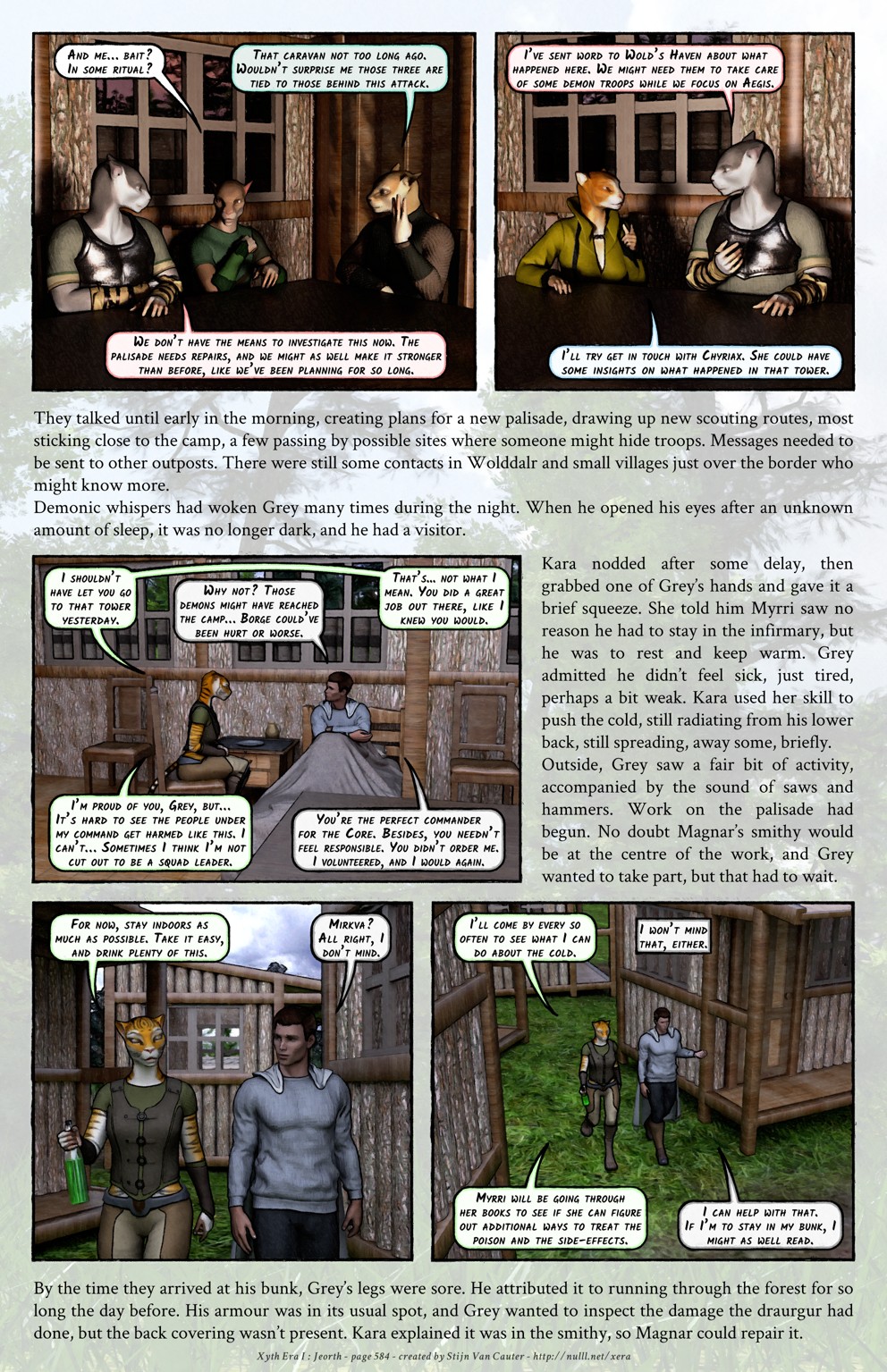 And me... bait? In some ritual?

That caravan not too long ago. Wouldn't surprise me those three are tied to those behind this attack.

We don't have the means to investigate this now. The palisade needs repairs, and we might as well make it stronger than before, like we've been planning for so long.

I've sent word to Wold's Haven about what happened here. We might need them to take care of some demon troops while we focus on Aegis.

I'll try get in touch with Chyriax. She could have some insights on what happened in that tower.

They talked until early in the morning, creating plans for a new palisade, drawing up new scouting routes, most sticking close to the camp, a few passing by possible sites where someone might hide troops. Messages needed to be sent to other outposts. There were still some contacts in Wolddalr and small villages just over the border who might know more.

Demonic whispers had woken Grey many times during the night. When he opened his eyes after an unknown amount of sleep, it was no longer dark, and he had a visitor.

I shouldn't have let you go to that tower yesterday.

Why not? Those demons might have reached the camp... Borge could've been hurt or worse.

That's... not what I mean. You did a great job out there, like I knew you would.

I'm proud of you, Grey, but... It's hard to see the people under my command get harmed like this. I can't... Sometimes I think I'm not cut out to be a squad leader.

You're the perfect commander for the Core. Besides, you needn't feel responsible. You didn't order me. I volunteered, and I would again.

Kara nodded after some delay, then grabbed one of Grey's hands and gave it a brief squeeze. She told him Myrri saw no reason he had to stay in the infirmary, but he was to rest and keep warm. Grey admitted he didn't feel sick, just tired, perhaps a bit weak. Kara used her skill to push the cold, still radiating from his lower back, still spreading, away some, briefly.

Outside, Grey saw a fair bit of activity, accompanied by the sound of saws and hammers. Work on the palisade had begun. No doubt Magnar's smithy would be at the centre of the work, and Grey wanted to take part, but that had to wait.

For now, stay indoors as much as possible. Take it easy, and drink plenty of this.

Mirkva? All right, I don't mind.

I'll come by every so often to see what I can do about the cold.

I won't mind that, either.

Myrri will be going through her books to see if she can figure out additional ways to treat the poison and the side-effects.

I can help with that. If I'm to stay in my bunk, I might as well read.

By the time they arrived at his bunk, Grey's legs were sore. He attributed it to running through the forest for so long the day before. His armour was in its usual spot, and Grey wanted to inspect the damage the draurgur had done, but the back covering wasn't present. Kara explained it was in the smithy, so Magnar could repair it.

Xyth Era I : Jeorth - page 584 - created by Stijn Van Cauter - http://nulll.net/xera